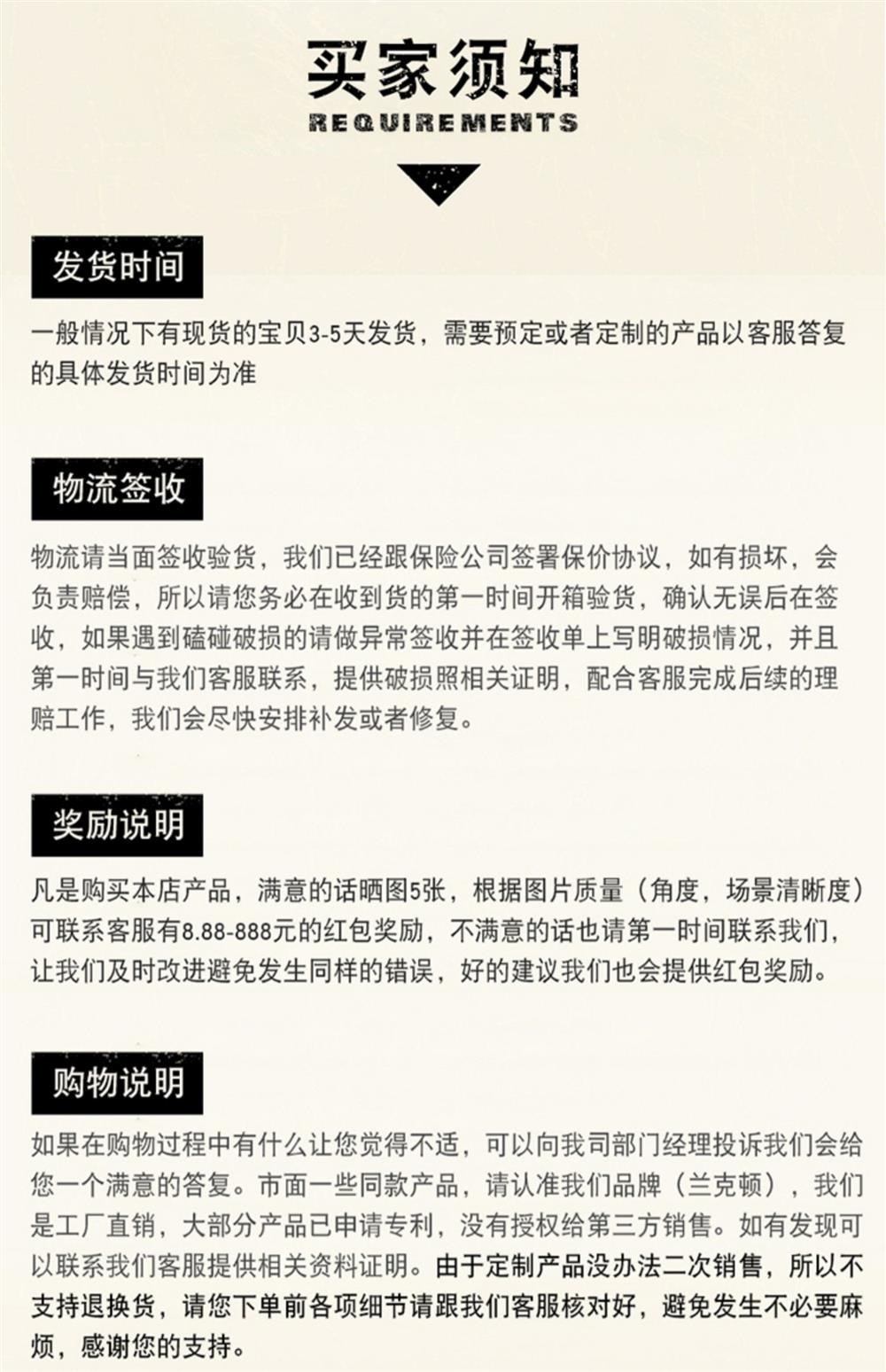 买家须知
REQUIREMENTS

发货时间

一般情况下有现货的宝贝3-5天发货，需要预定或者定制的产品以客服答复的具体发货时间为准

物流签收

物流请当面签收验货，我们已经跟保险公司签署保价协议，如有损坏，会负责赔偿，所以请您务必在收到货的第一时间开箱验货，确认无误后在签收，如果遇到磕碰破损的请做异常签收并在签收单上写明破损情况，并且第一时间与我们客服联系，提供破损照相关证明，配合客服完成后续的理赔工作，我们会尽快安排补发或者修复。

奖励说明

凡是购买本店产品，满意的话晒图5张，根据图片质量（角度，场景清晰度）可联系客服有8.88-888元的红包奖励，不满意的话也请第一时间联系我们，让我们及时改进避免发生同样的错误，好的建议我们也会提供红包奖励。

购物说明

如果在购物过程中有什么让您觉得不适，可以向我司部门经理投诉我们会给您一个满意的答复。市面一些同款产品，请认准我们品牌（兰克顿），我们是工厂直销，大部分产品已申请专利，没有授权给第三方销售。如有发现可以联系我们客服提供相关资料证明。由于定制产品没办法二次销售，所以不支持退换货，请您下单前各项细节请跟我们客服核对好，避免发生不必要麻烦，感谢您的支持。